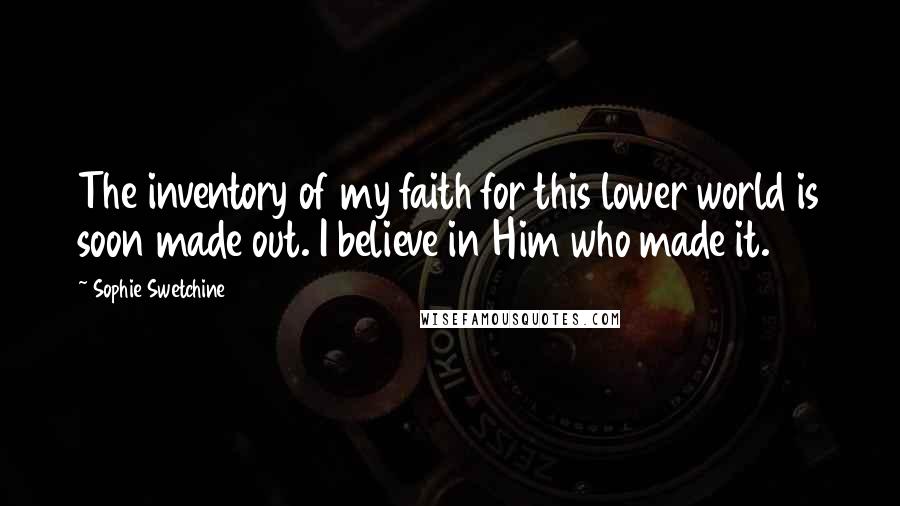 The inventory of my faith for this lower world is soon made out. I believe in Him who made it.

~ Sophie Swetchine

WISEFAMOUSQUOTES.COM

ZEISS IKON